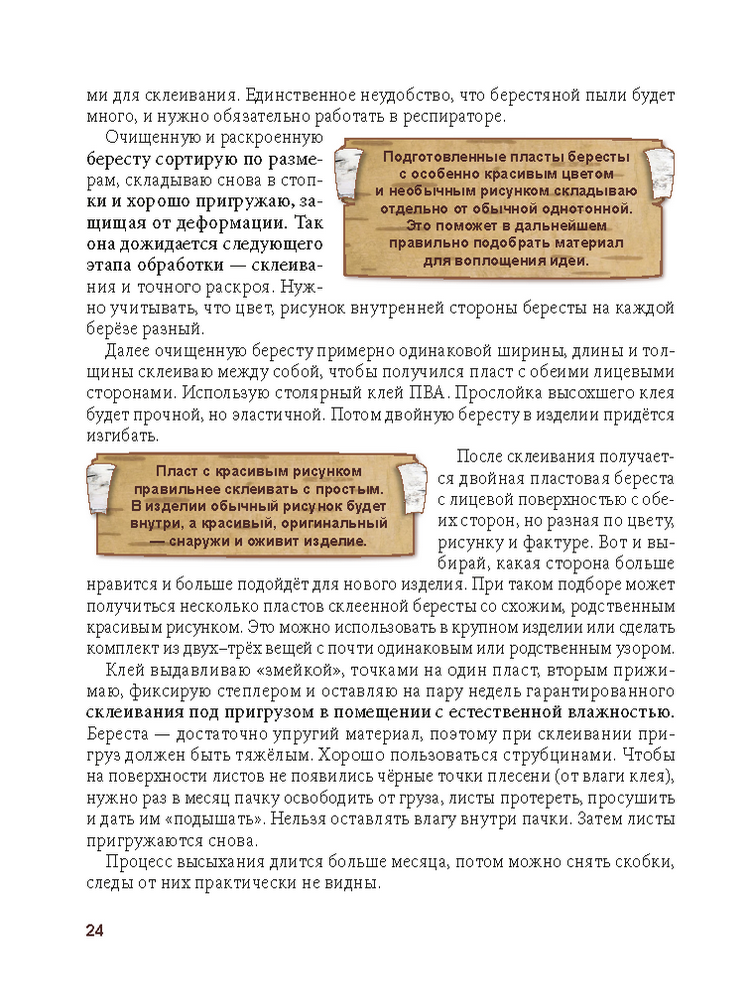 ми для склеивания. Единственное неудобство, что берестяной пыли будет много, и нужно обязательно работать в респираторе.

Очищенную и раскроенную бересту сортирую по размерам, складываю снова в стопки и хорошо пригружаю, защищая от деформации. Так она дожидается следующего этапа обработки — склеивания и точного раскроя. Нужно учитывать, что цвет, рисунок внутренней стороны бересты на каждой берёзе разный.

Подготовленные пласты бересты с особенно красивым цветом и необычным рисунком складываю отдельно от обычной однотонной. Это поможет в дальнейшем правильно подобрать материал для воплощения идеи.

Далее очищенную бересту примерно одинаковой ширины, длины и толщины склеиваю между собой, чтобы получился пласт с обеими лицевыми сторонами. Использую столярный клей ПВА. Прослойка высохшего клея будет прочной, но эластичной. Потом двойную бересту в изделии придётся изгибать.

Пласт с красивым рисунком правильнее склеивать с простым. В изделии обычный рисунок будет внутри, а красивый, оригинальный — снаружи и оживит изделие.

После склеивания получается двойная пластовая береста с лицевой поверхностью с обеих сторон, но разная по цвету, рисунку и фактуре. Вот и выбирай, какая сторона больше нравится и больше подойдёт для нового изделия. При таком подборе может получиться несколько пластов склеенной бересты со схожим, родственным красивым рисунком. Это можно использовать в крупном изделии или сделать комплект из двух–трёх вещей с почти одинаковым или родственным узором.

Клей выдавливаю «змейкой», точками на один пласт, вторым прижимаю, фиксирую степлером и оставляю на пару недель гарантированного склеивания под пригрузом в помещении с естественной влажностью. Береста — достаточно упругий материал, поэтому при склеивании пригруз должен быть тяжёлым. Хорошо пользоваться струбцинами. Чтобы на поверхности листов не появились чёрные точки плесени (от влаги клея), нужно раз в месяц пачку освободить от груза, листы протереть, просушить и дать им «подышать». Нельзя оставлять влагу внутри пачки. Затем листы пригружаются снова.

Процесс высыхания длится больше месяца, потом можно снять скобки, следы от них практически не видны.

24